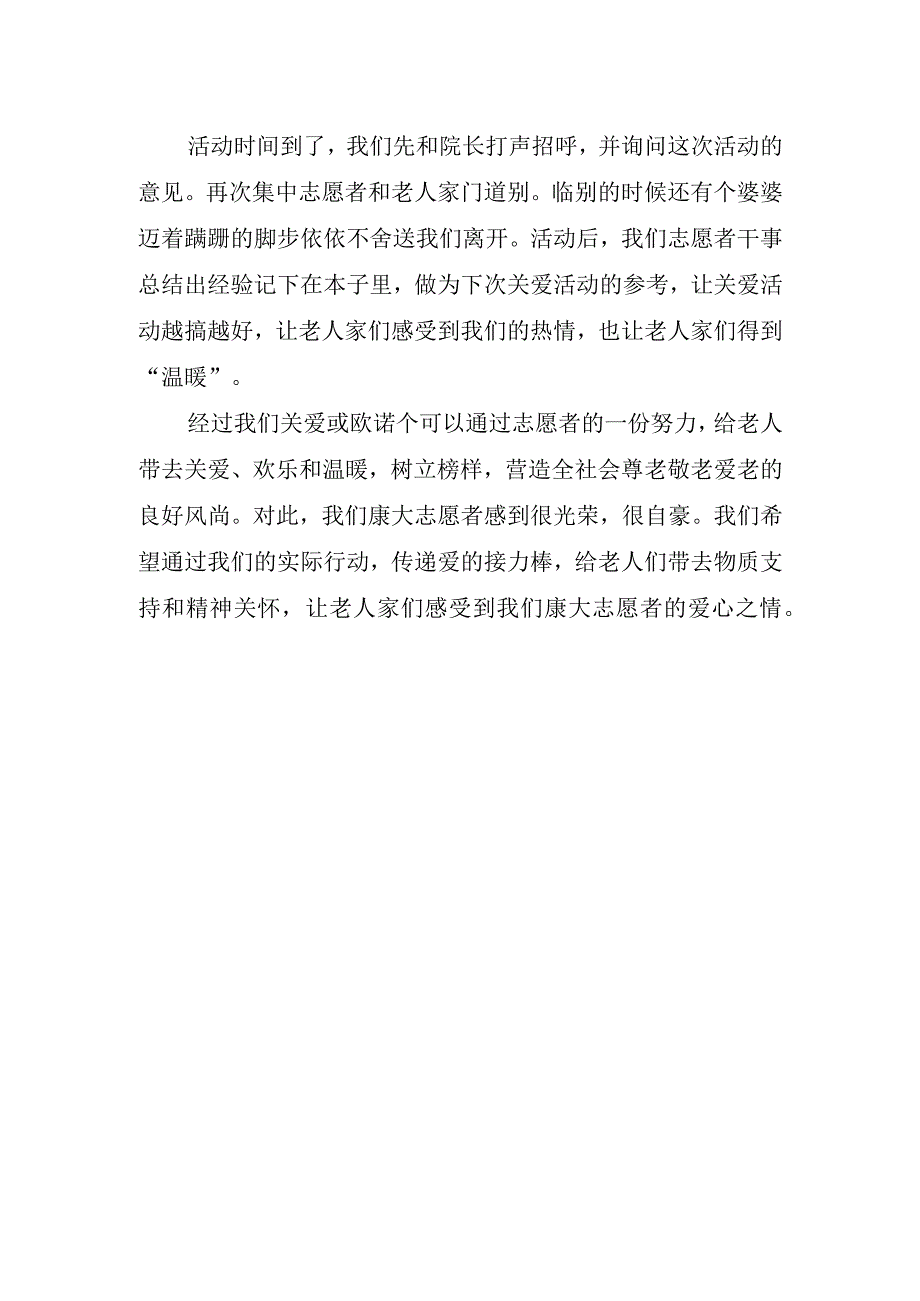 活动时间到了，我们先和院长打声招呼，并询问这次活动的意见。再次集中志愿者和老人家门道别。临别的时候还有个婆婆迈着蹒跚的脚步依依不舍送我们离开。活动后，我们志愿者干事总结出经验记下在本子里，做为下次关爱活动的参考，让关爱活动越搞越好，让老人家们感受到我们的热情，也让老人家们得到“温暖”。

经过我们关爱或欧诺个可以通过志愿者的一份努力，给老人带去关爱、欢乐和温暖，树立榜样，营造全社会尊老敬老爱老的良好风尚。对此，我们康大志愿者感到很光荣，很自豪。我们希望通过我们的实际行动，传递爱的接力棒，给老人们带去物质支持和精神关怀，让老人家们感受到我们康大志愿者的爱心之情。